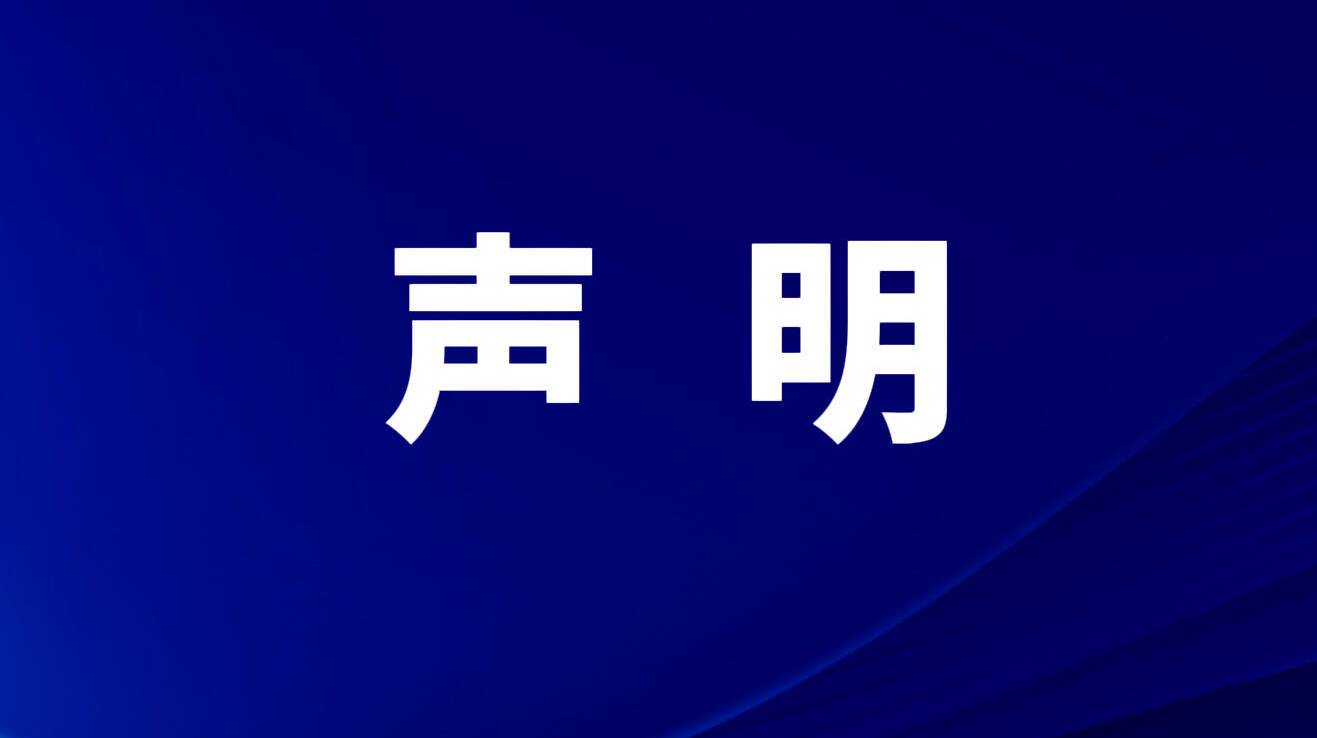 声 明